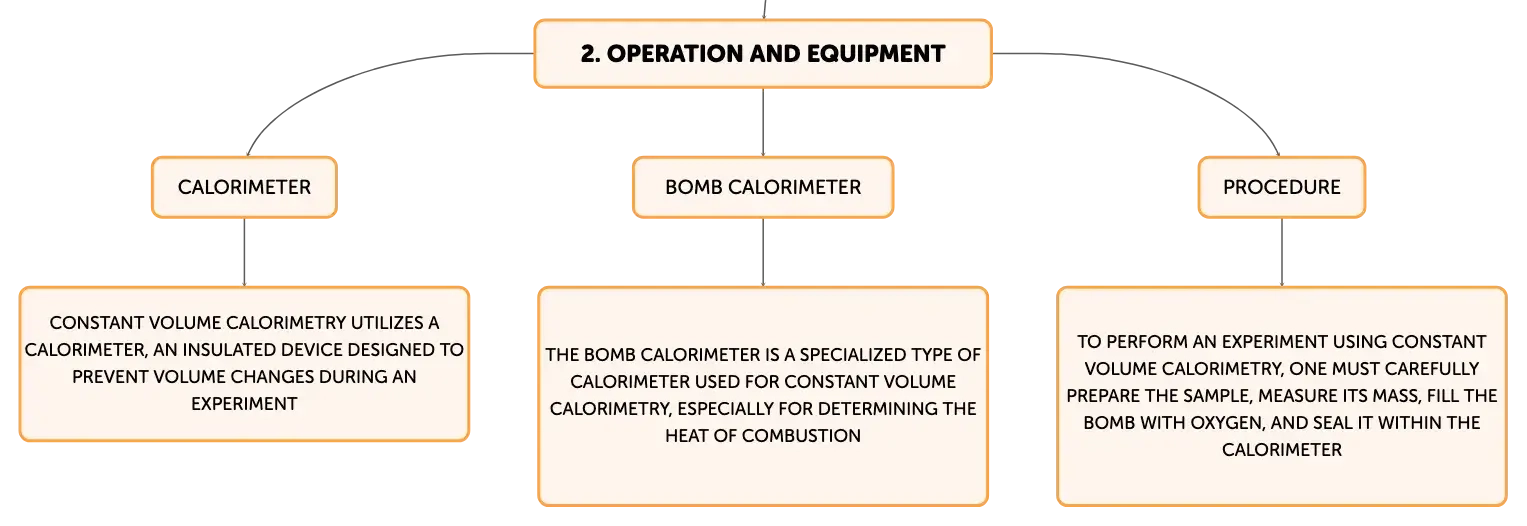 2. OPERATION AND EQUIPMENT

CALORIMETER

CONSTANT VOLUME CALORIMETRY UTILIZES A CALORIMETER, AN INSULATED DEVICE DESIGNED TO PREVENT VOLUME CHANGES DURING AN EXPERIMENT

BOMB CALORIMETER

THE BOMB CALORIMETER IS A SPECIALIZED TYPE OF CALORIMETER USED FOR CONSTANT VOLUME CALORIMETRY, ESPECIALLY FOR DETERMINING THE HEAT OF COMBUSTION

PROCEDURE

TO PERFORM AN EXPERIMENT USING CONSTANT VOLUME CALORIMETRY, ONE MUST CAREFULLY PREPARE THE SAMPLE, MEASURE ITS MASS, FILL THE BOMB WITH OXYGEN, AND SEAL IT WITHIN THE CALORIMETER